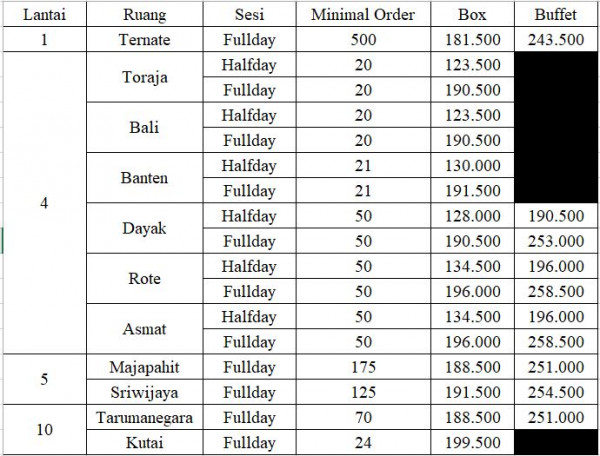 | Lantai | Ruang | Sesi | Minimal Order | Box | Buffet |
|---|---|---|---|---|---|
| 1 | Ternate | Fullday | 500 | 181.500 | 243.500 |
| 4 | Toraja | Halfday | 20 | 123.500 | |
| | | Fullday | 20 | 190.500 | |
| | Bali | Halfday | 20 | 123.500 | |
| | | Fullday | 20 | 190.500 | |
| | Banten | Halfday | 21 | 130.000 | |
| | | Fullday | 21 | 191.500 | |
| | Dayak | Halfday | 50 | 128.000 | 190.500 |
| | | Fullday | 50 | 190.500 | 253.000 |
| | Rote | Halfday | 50 | 134.500 | 196.000 |
| | | Fullday | 50 | 196.000 | 258.500 |
| | Asmat | Halfday | 50 | 134.500 | 196.000 |
| | | Fullday | 50 | 196.000 | 258.500 |
| 5 | Majapahit | Fullday | 175 | 188.500 | 251.000 |
| | Sriwijaya | Fullday | 125 | 191.500 | 254.500 |
| 10 | Tarumanegara | Fullday | 70 | 188.500 | 251.000 |
| | Kutai | Fullday | 24 | 199.500 | |